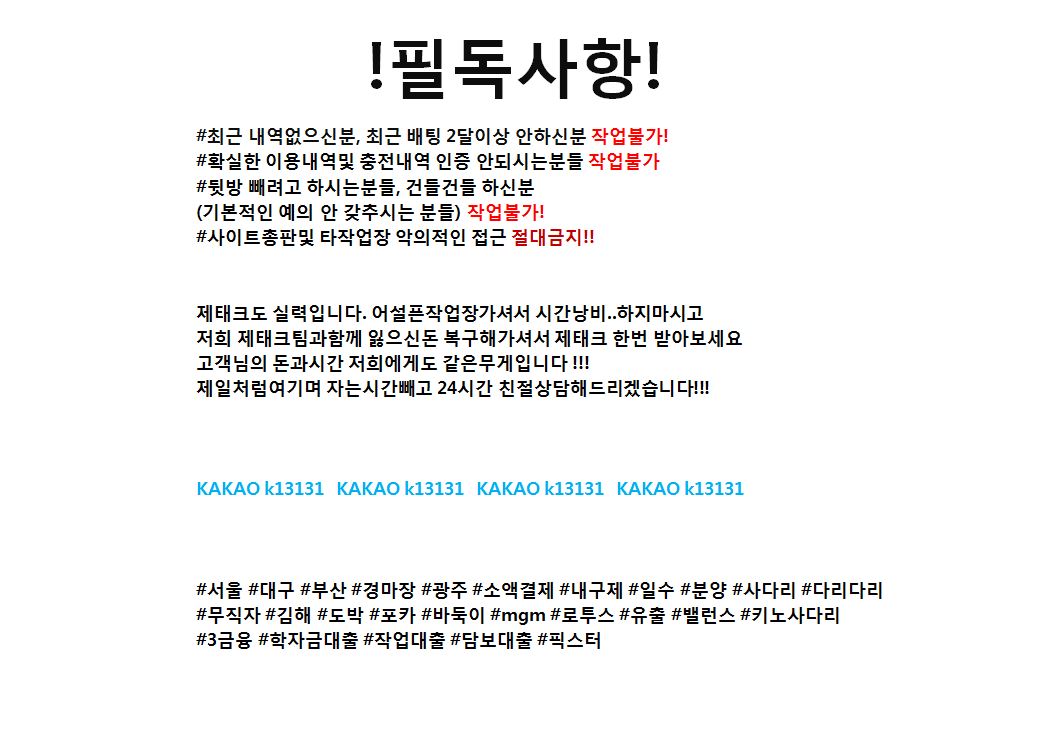 !필독사항!

#최근 내역없으신분, 최근 배팅 2달이상 안하신분 작업불가!
#확실한 이용내역및 충전내역 인증 안되시는분들 작업불가
#뒷방 빼려고 하시는분들, 건들건들 하신분
(기본적인 예의 안 갖추시는 분들) 작업불가!
#사이트총판및 타작업장 악의적인 접근 절대금지!!

제태크도 실력입니다. 어설픈작업장가셔서 시간낭비..하지마시고
저희 제태크팀과함께 잃으신돈 복구해가셔서 제태크 한번 받아보세요
고객님의 돈과시간 저희에게도 같은무게입니다 !!!
제일처럼여기며 자는시간빼고 24시간 친절상담해드리겠습니다!!!

KAKAO k13131 KAKAO k13131 KAKAO k13131 KAKAO k13131

#서울 #대구 #부산 #경마장 #광주 #소액결제 #내구제 #일수 #분양 #사다리 #다리다리
#무직자 #김해 #도박 #포카 #바둑이 #mgm #로투스 #유출 #밸런스 #키노사다리
#3금융 #학자금대출 #작업대출 #담보대출 #픽스터